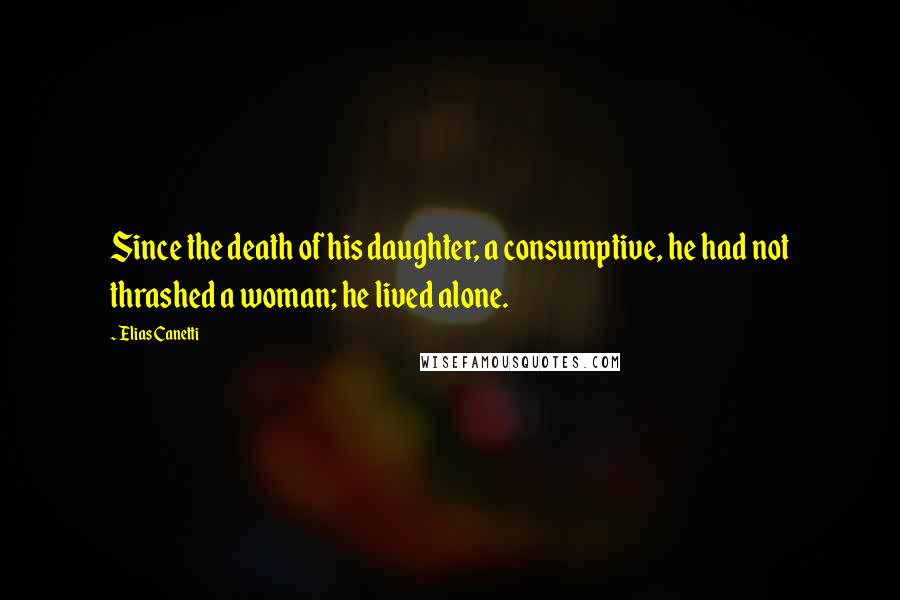 Since the death of his daughter, a consumptive, he had not thrashed a woman; he lived alone.

- Elias Canetti

WISEFAMOUSQUOTES.COM